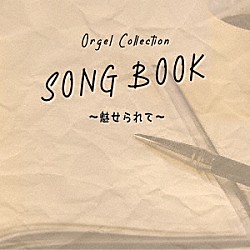 Orgel Collection

SONG BOOK

~魅せられて~